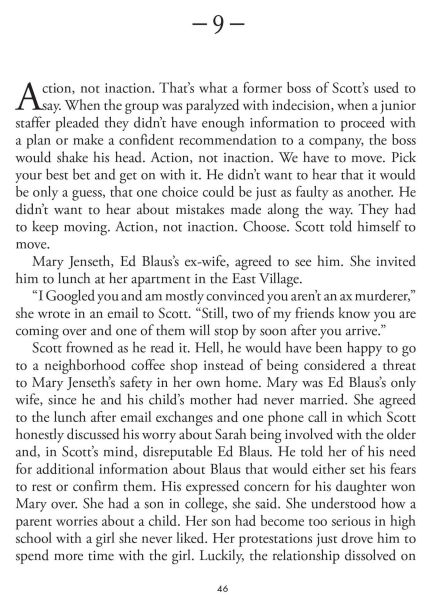 — 9 —

Action, not inaction. That's what a former boss of Scott's used to say. When the group was paralyzed with indecision, when a junior staffer pleaded they didn't have enough information to proceed with a plan or make a confident recommendation to a company, the boss would shake his head. Action, not inaction. We have to move. Pick your best bet and get on with it. He didn't want to hear that it would be only a guess, that one choice could be just as faulty as another. He didn't want to hear about mistakes made along the way. They had to keep moving. Action, not inaction. Choose. Scott told himself to move.

Mary Jenseth, Ed Blaus's ex-wife, agreed to see him. She invited him to lunch at her apartment in the East Village.

"I Googled you and am mostly convinced you aren't an ax murderer," she wrote in an email to Scott. "Still, two of my friends know you are coming over and one of them will stop by soon after you arrive."

Scott frowned as he read it. Hell, he would have been happy to go to a neighborhood coffee shop instead of being considered a threat to Mary Jenseth's safety in her own home. Mary was Ed Blaus's only wife, since he and his child's mother had never married. She agreed to the lunch after email exchanges and one phone call in which Scott honestly discussed his worry about Sarah being involved with the older and, in Scott's mind, disreputable Ed Blaus. He told her of his need for additional information about Blaus that would either set his fears to rest or confirm them. His expressed concern for his daughter won Mary over. She had a son in college, she said. She understood how a parent worries about a child. Her son had become too serious in high school with a girl she never liked. Her protestations just drove him to spend more time with the girl. Luckily, the relationship dissolved on

46